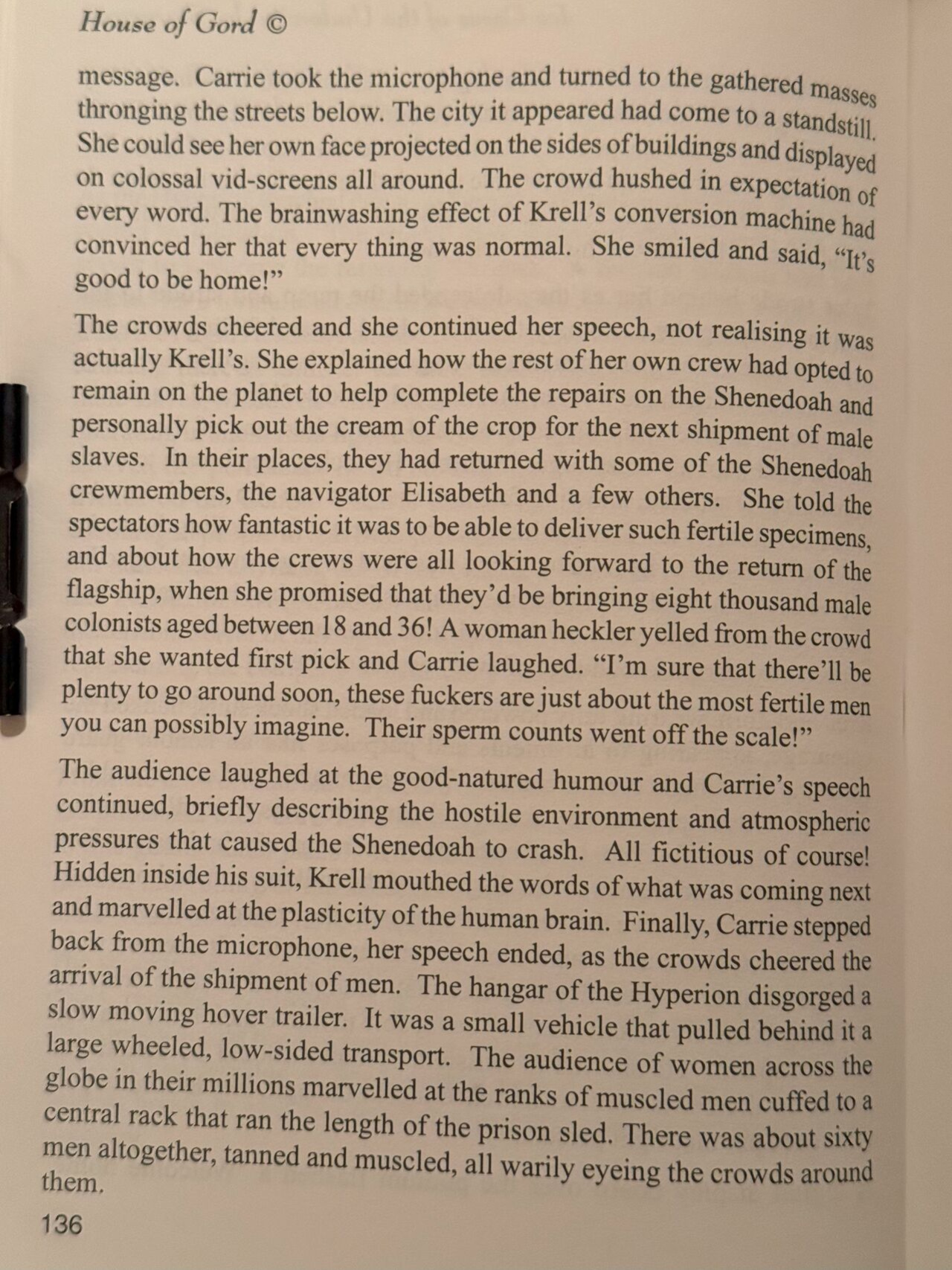 House of Gord ©

message. Carrie took the microphone and turned to the gathered masses thronging the streets below. The city it appeared had come to a standstill. She could see her own face projected on the sides of buildings and displayed on colossal vid-screens all around. The crowd hushed in expectation of every word. The brainwashing effect of Krell's conversion machine had convinced her that every thing was normal. She smiled and said, "It's good to be home!"

The crowds cheered and she continued her speech, not realising it was actually Krell's. She explained how the rest of her own crew had opted to remain on the planet to help complete the repairs on the Shenedoah and personally pick out the cream of the crop for the next shipment of male slaves. In their places, they had returned with some of the Shenedoah crewmembers, the navigator Elisabeth and a few others. She told the spectators how fantastic it was to be able to deliver such fertile specimens, and about how the crews were all looking forward to the return of the flagship, when she promised that they'd be bringing eight thousand male colonists aged between 18 and 36! A woman heckler yelled from the crowd that she wanted first pick and Carrie laughed. "I'm sure that there'll be plenty to go around soon, these fuckers are just about the most fertile men you can possibly imagine. Their sperm counts went off the scale!"

The audience laughed at the good-natured humour and Carrie's speech continued, briefly describing the hostile environment and atmospheric pressures that caused the Shenedoah to crash. All fictitious of course! Hidden inside his suit, Krell mouthed the words of what was coming next and marvelled at the plasticity of the human brain. Finally, Carrie stepped back from the microphone, her speech ended, as the crowds cheered the arrival of the shipment of men. The hangar of the Hyperion disgorged a slow moving hover trailer. It was a small vehicle that pulled behind it a large wheeled, low-sided transport. The audience of women across the globe in their millions marvelled at the ranks of muscled men cuffed to a central rack that ran the length of the prison sled. There was about sixty men altogether, tanned and muscled, all warily eyeing the crowds around them.

136